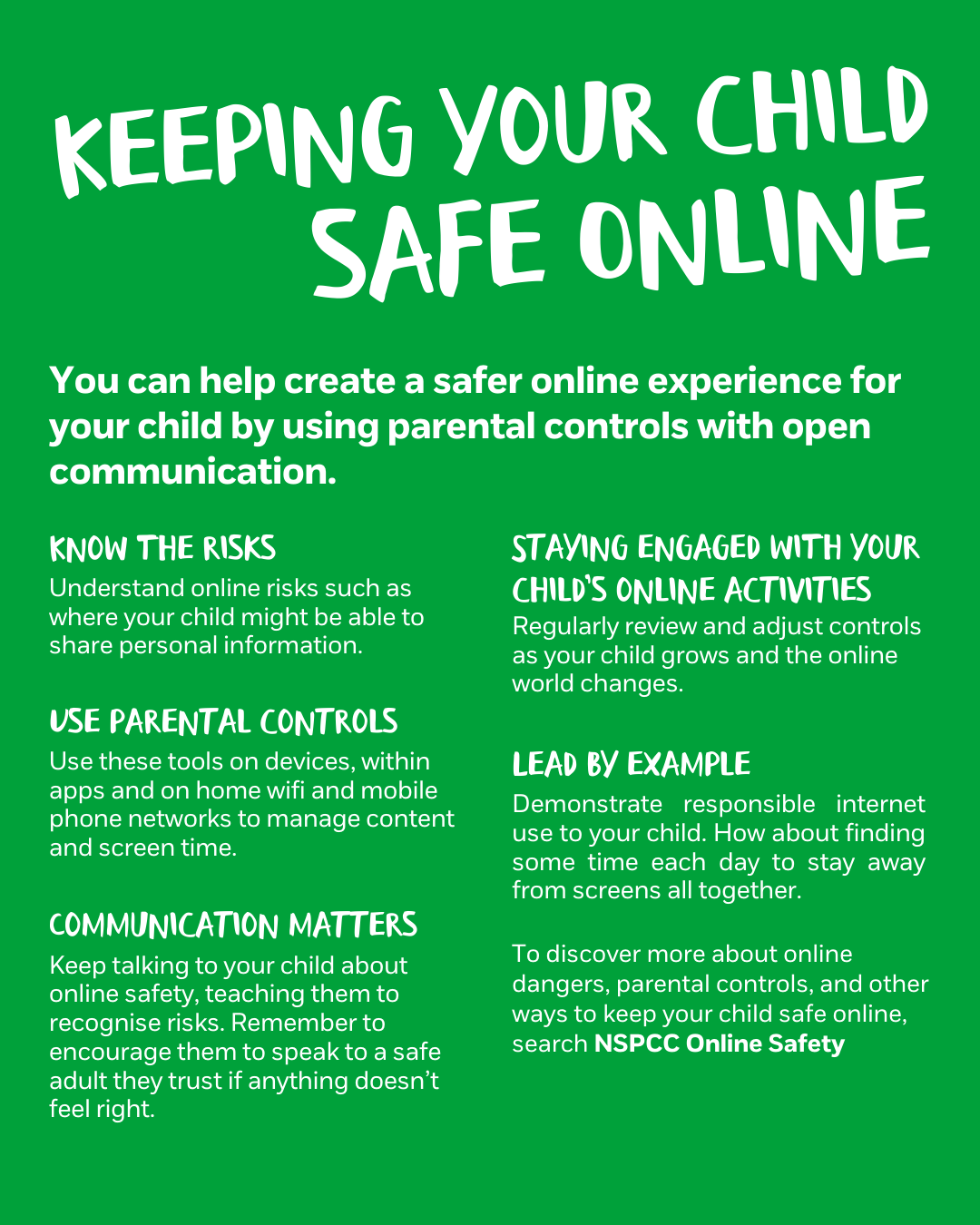 KEEPING YOUR CHILD SAFE ONLINE

You can help create a safer online experience for your child by using parental controls with open communication.

KNOW THE RISKS

Understand online risks such as where your child might be able to share personal information.

USE PARENTAL CONTROLS

Use these tools on devices, within apps and on home wifi and mobile phone networks to manage content and screen time.

COMMUNICATION MATTERS

Keep talking to your child about online safety, teaching them to recognise risks. Remember to encourage them to speak to a safe adult they trust if anything doesn't feel right.

STAYING ENGAGED WITH YOUR CHILD'S ONLINE ACTIVITIES

Regularly review and adjust controls as your child grows and the online world changes.

LEAD BY EXAMPLE

Demonstrate responsible internet use to your child. How about finding some time each day to stay away from screens all together.

To discover more about online dangers, parental controls, and other ways to keep your child safe online, search NSPCC Online Safety